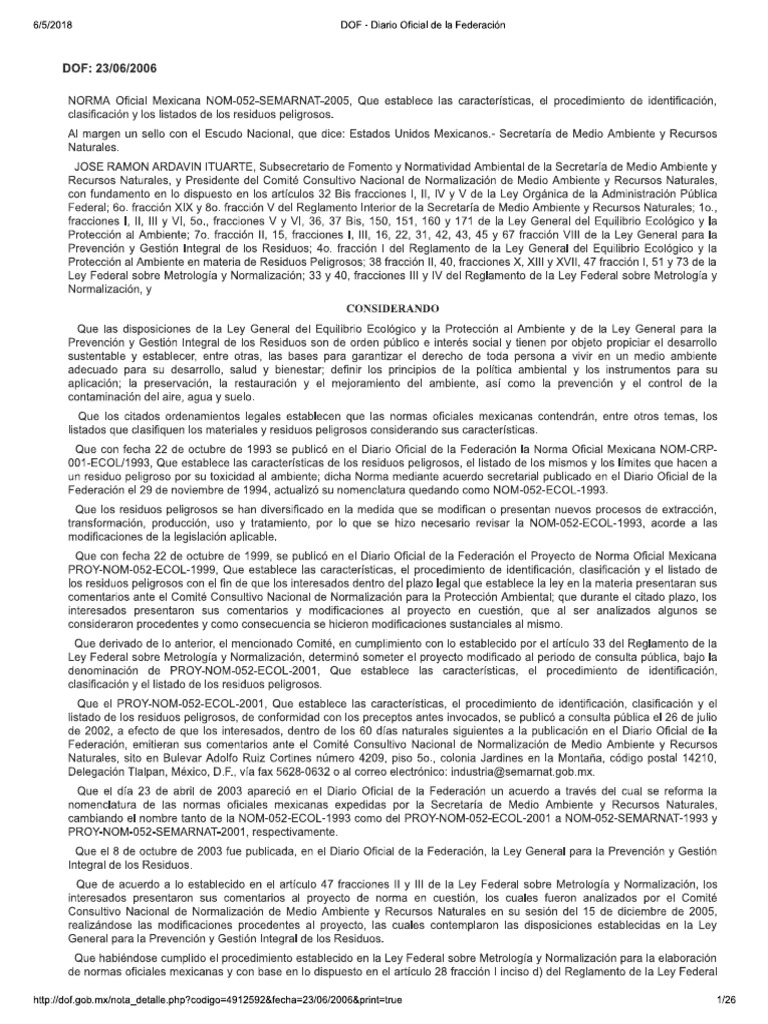 6/5/2018 DOF - Diario Oficial de la Federación

DOF: 23/06/2006

NORMA Oficial Mexicana NOM-052-SEMARNAT-2005, Que establece las características, el procedimiento de identificación, clasificación y los listados de los residuos peligrosos.

Al margen un sello con el Escudo Nacional, que dice: Estados Unidos Mexicanos.- Secretaría de Medio Ambiente y Recursos Naturales.

JOSE RAMON ARDAVIN ITUARTE, Subsecretario de Fomento y Normatividad Ambiental de la Secretaría de Medio Ambiente y Recursos Naturales, y Presidente del Comité Consultivo Nacional de Normalización de Medio Ambiente y Recursos Naturales, con fundamento en lo dispuesto en los artículos 32 Bis fracciones I, II, IV y V de la Ley Orgánica de la Administración Pública Federal; 6o. fracción XIX y 8o. fracción V del Reglamento Interior de la Secretaría de Medio Ambiente y Recursos Naturales; 1o., fracciones I, II, III y VI, 5o., fracciones V y VI, 36, 37 Bis, 150, 151, 160 y 171 de la Ley General del Equilibrio Ecológico y la Protección al Ambiente; 7o. fracción II, 15, fracciones I, III, 16, 22, 31, 42, 43, 45 y 67 fracción VIII de la Ley General para la Prevención y Gestión Integral de los Residuos; 4o. fracción I del Reglamento de la Ley General del Equilibrio Ecológico y la Protección al Ambiente en materia de Residuos Peligrosos; 38 fracción II, 40, fracciones X, XIII y XVII, 47 fracción I, 51 y 73 de la Ley Federal sobre Metrología y Normalización; 33 y 40, fracciones III y IV del Reglamento de la Ley Federal sobre Metrología y Normalización, y

CONSIDERANDO

Que las disposiciones de la Ley General del Equilibrio Ecológico y la Protección al Ambiente y de la Ley General para la Prevención y Gestión Integral de los Residuos son de orden público e interés social y tienen por objeto propiciar el desarrollo sustentable y establecer, entre otras, las bases para garantizar el derecho de toda persona a vivir en un medio ambiente adecuado para su desarrollo, salud y bienestar; definir los principios de la política ambiental y los instrumentos para su aplicación; la preservación, la restauración y el mejoramiento del ambiente, así como la prevención y el control de la contaminación del aire, agua y suelo.

Que los citados ordenamientos legales establecen que las normas oficiales mexicanas contendrán, entre otros temas, los listados que clasifiquen los materiales y residuos peligrosos considerando sus características.

Que con fecha 22 de octubre de 1993 se publicó en el Diario Oficial de la Federación la Norma Oficial Mexicana NOM-CRP-001-ECOL/1993, Que establece las características de los residuos peligrosos, el listado de los mismos y los límites que hacen a un residuo peligroso por su toxicidad al ambiente; dicha Norma mediante acuerdo secretarial publicado en el Diario Oficial de la Federación el 29 de noviembre de 1994, actualizó su nomenclatura quedando como NOM-052-ECOL-1993.

Que los residuos peligrosos se han diversificado en la medida que se modifican o presentan nuevos procesos de extracción, transformación, producción, uso y tratamiento, por lo que se hizo necesario revisar la NOM-052-ECOL-1993, acorde a las modificaciones de la legislación aplicable.

Que con fecha 22 de octubre de 1999, se publicó en el Diario Oficial de la Federación el Proyecto de Norma Oficial Mexicana PROY-NOM-052-ECOL-1999, Que establece las características, el procedimiento de identificación, clasificación y el listado de los residuos peligrosos con el fin de que los interesados dentro del plazo legal que establece la ley en la materia presentaran sus comentarios ante el Comité Consultivo Nacional de Normalización para la Protección Ambiental; que durante el citado plazo, los interesados presentaron sus comentarios y modificaciones al proyecto en cuestión, que al ser analizados algunos se consideraron procedentes y como consecuencia se hicieron modificaciones sustanciales al mismo.

Que derivado de lo anterior, el mencionado Comité, en cumplimiento con lo establecido por el artículo 33 del Reglamento de la Ley Federal sobre Metrología y Normalización, determinó someter el proyecto modificado al periodo de consulta pública, bajo la denominación de PROY-NOM-052-ECOL-2001, Que establece las características, el procedimiento de identificación, clasificación y el listado de los residuos peligrosos.

Que el PROY-NOM-052-ECOL-2001, Que establece las características, el procedimiento de identificación, clasificación y el listado de los residuos peligrosos, de conformidad con los preceptos antes invocados, se publicó a consulta pública el 26 de julio de 2002, a efecto de que los interesados, dentro de los 60 días naturales siguientes a la publicación en el Diario Oficial de la Federación, emitieran sus comentarios ante el Comité Consultivo Nacional de Normalización de Medio Ambiente y Recursos Naturales, sito en Bulevar Adolfo Ruiz Cortines número 4209, piso 5o., colonia Jardines en la Montaña, código postal 14210, Delegación Tlalpan, México, D.F., vía fax 5628-0632 o al correo electrónico: industria@semarnat.gob.mx.

Que el día 23 de abril de 2003 apareció en el Diario Oficial de la Federación un acuerdo a través del cual se reforma la nomenclatura de las normas oficiales mexicanas expedidas por la Secretaría de Medio Ambiente y Recursos Naturales, cambiando el nombre tanto de la NOM-052-ECOL-1993 como del PROY-NOM-052-ECOL-2001 a NOM-052-SEMARNAT-1993 y PROY-NOM-052-SEMARNAT-2001, respectivamente.

Que el 8 de octubre de 2003 fue publicada, en el Diario Oficial de la Federación, la Ley General para la Prevención y Gestión Integral de los Residuos.

Que de acuerdo a lo establecido en el artículo 47 fracciones II y III de la Ley Federal sobre Metrología y Normalización, los interesados presentaron sus comentarios al proyecto de norma en cuestión, los cuales fueron analizados por el Comité Consultivo Nacional de Normalización de Medio Ambiente y Recursos Naturales en su sesión del 15 de diciembre de 2005, realizándose las modificaciones procedentes al proyecto, las cuales contemplaron las disposiciones establecidas en la Ley General para la Prevención y Gestión Integral de los Residuos.

Que habiéndose cumplido el procedimiento establecido en la Ley Federal sobre Metrología y Normalización para la elaboración de normas oficiales mexicanas y con base en lo dispuesto en el artículo 28 fracción I inciso d) del Reglamento de la Ley Federal

http://dof.gob.mx/nota_detalle.php?codigo=4912592&fecha=23/06/2006&print=true 1/26